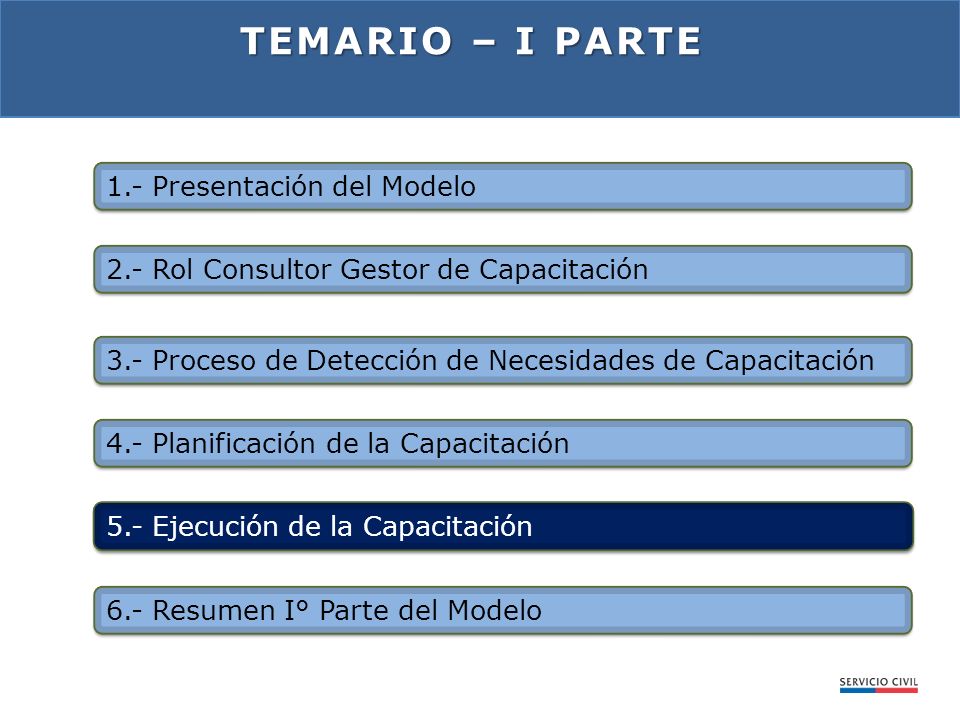 TEMARIO – I PARTE

1.- Presentación del Modelo

2.- Rol Consultor Gestor de Capacitación

3.- Proceso de Detección de Necesidades de Capacitación

4.- Planificación de la Capacitación

5.- Ejecución de la Capacitación

6.- Resumen I° Parte del Modelo

SERVICIO CIVIL